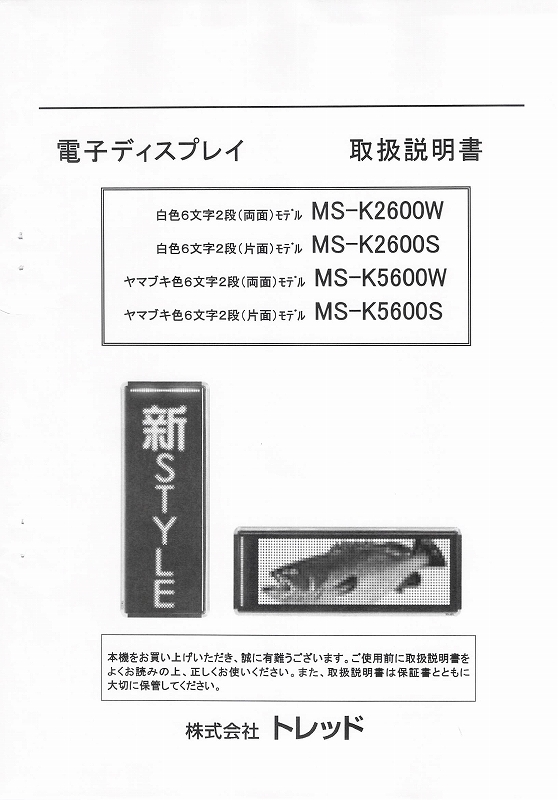 電子ディスプレイ　　　取扱説明書

白色6文字2段（両面）ﾓﾃﾞﾙ MS-K2600W
白色6文字2段（片面）ﾓﾃﾞﾙ MS-K2600S
ヤマブキ色6文字2段（両面）ﾓﾃﾞﾙ MS-K5600W
ヤマブキ色6文字2段（片面）ﾓﾃﾞﾙ MS-K5600S

新STYLE

本機をお買い上げいただき、誠に有難うございます。ご使用前に取扱説明書をよくお読みの上、正しくお使いください。また、取扱説明書は保証書とともに大切に保管してください。

株式会社 トレッド